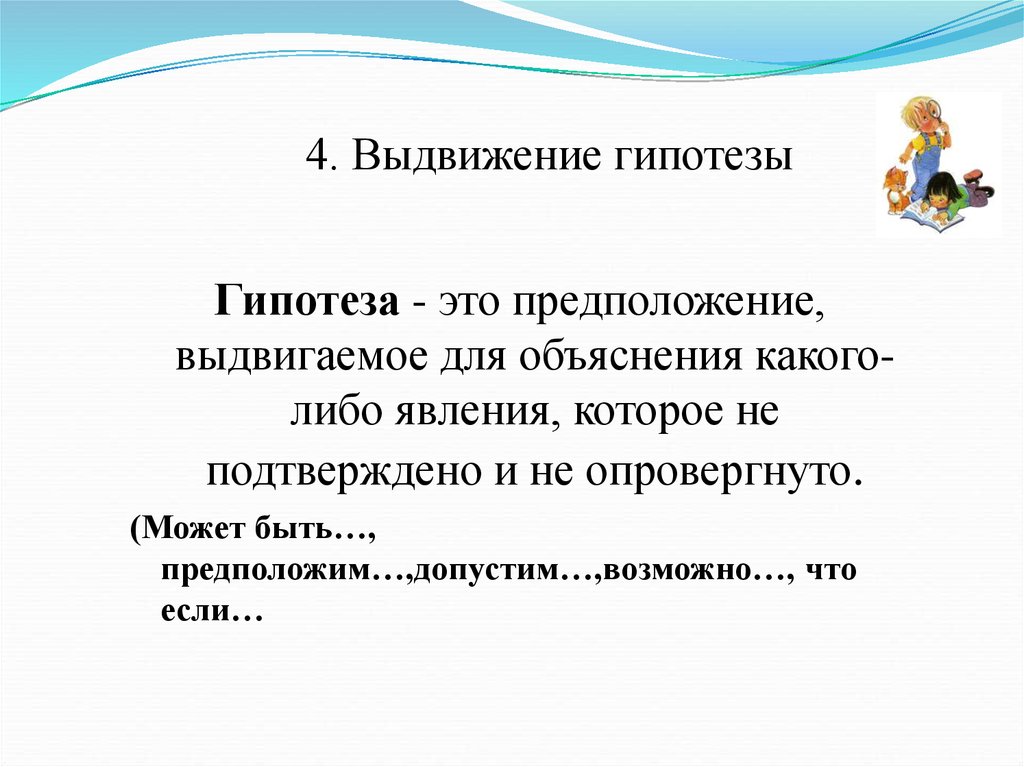 4. Выдвижение гипотезы

Гипотеза - это предположение, выдвигаемое для объяснения какого-либо явления, которое не подтверждено и не опровергнуто.

(Может быть…, предположим…,допустим…,возможно…, что если…